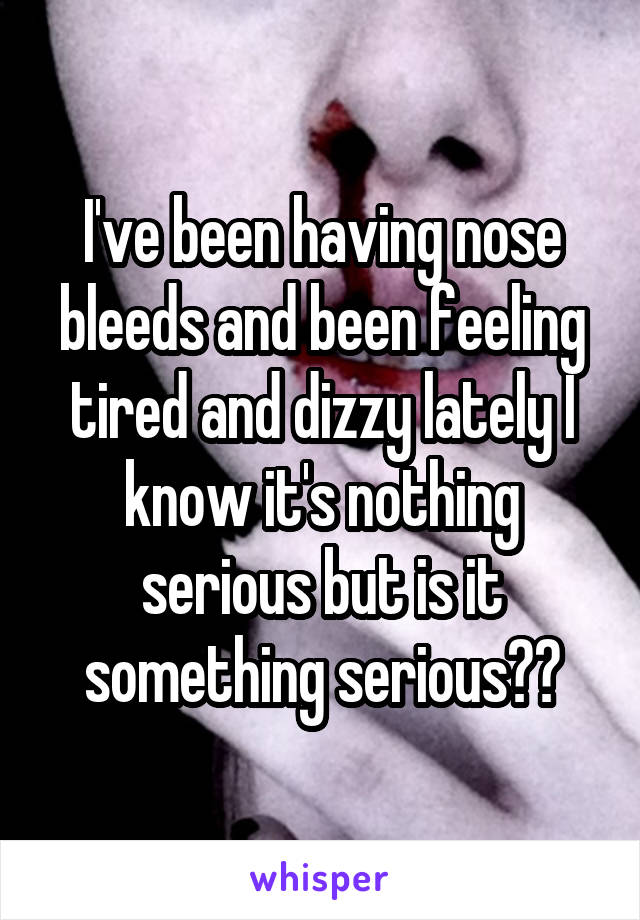 I've been having nose bleeds and been feeling tired and dizzy lately I know it's nothing serious but is it something serious??

whisper